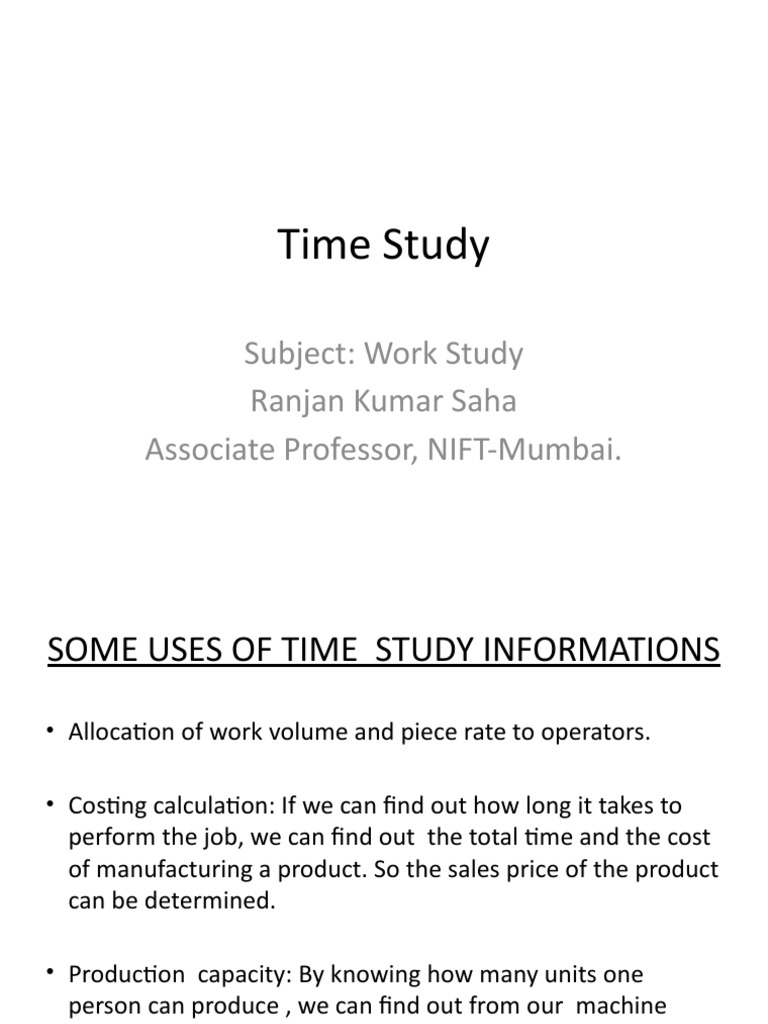 Time Study

Subject: Work Study
Ranjan Kumar Saha
Associate Professor, NIFT-Mumbai.

SOME USES OF TIME STUDY INFORMATIONS

• Allocation of work volume and piece rate to operators.

• Costing calculation: If we can find out how long it takes to perform the job, we can find out the total time and the cost of manufacturing a product. So the sales price of the product can be determined.

• Production capacity: By knowing how many units one person can produce , we can find out from our machine